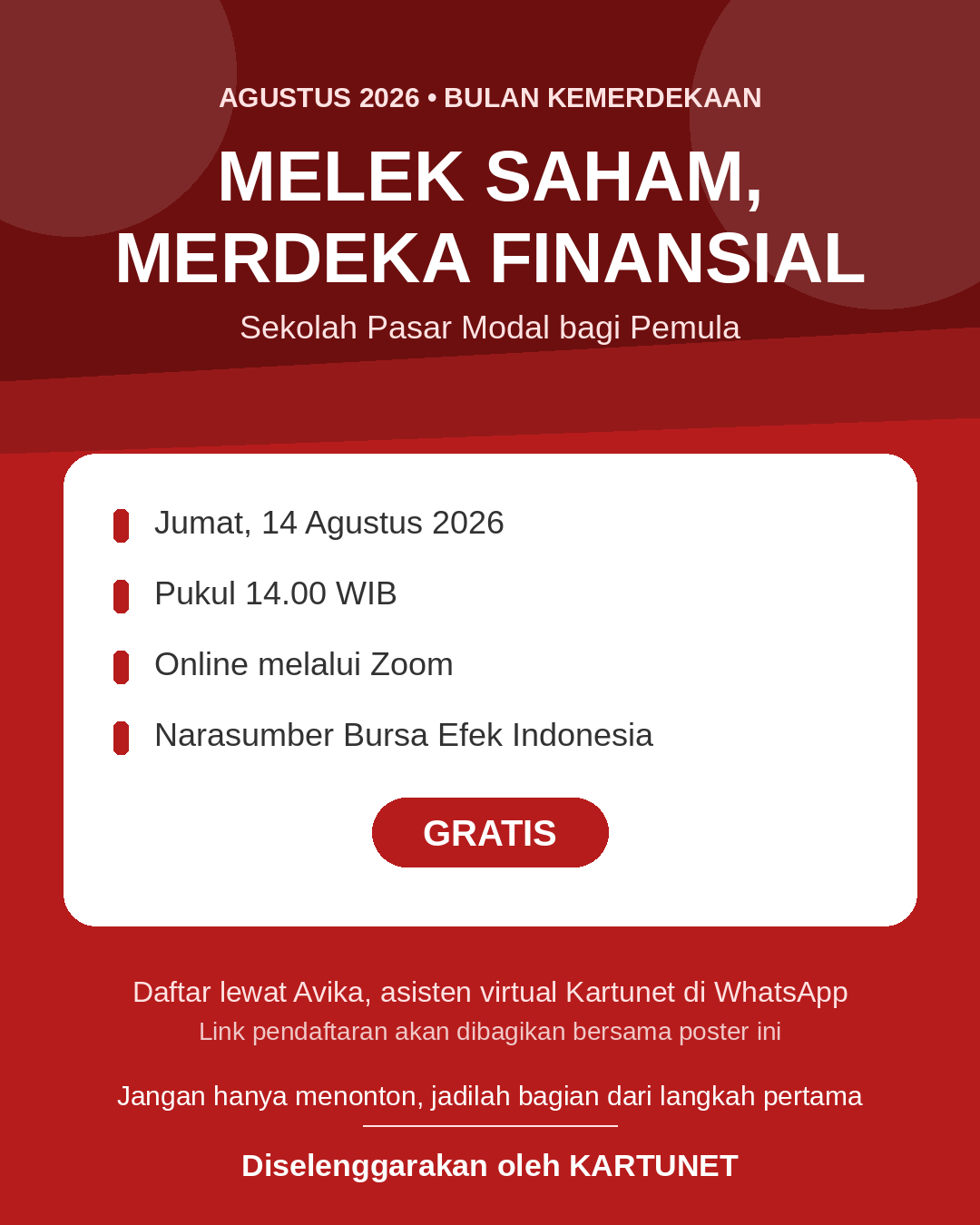 AGUSTUS 2026 • BULAN KEMERDEKAAN

MELEK SAHAM, MERDEKA FINANSIAL

Sekolah Pasar Modal bagi Pemula

Jumat, 14 Agustus 2026

Pukul 14.00 WIB

Online melalui Zoom

Narasumber Bursa Efek Indonesia

GRATIS

Daftar lewat Avika, asisten virtual Kartunet di WhatsApp

Link pendaftaran akan dibagikan bersama poster ini

Jangan hanya menonton, jadilah bagian dari langkah pertama

Diselenggarakan oleh KARTUNET